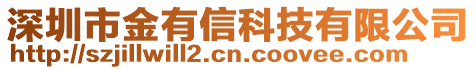 深圳市金有信科技有限公司
http://szjillwill2.cn.coovee.com